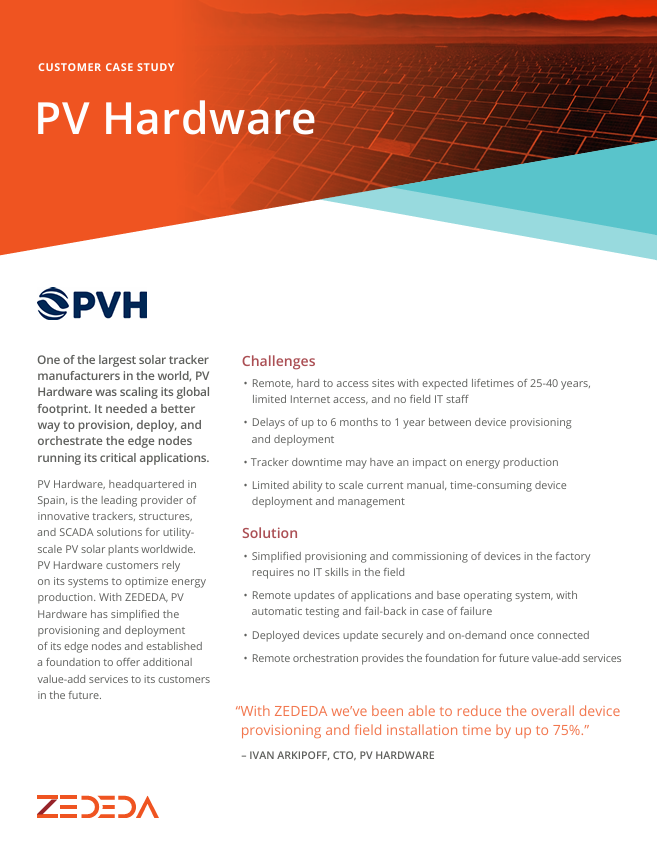 CUSTOMER CASE STUDY

PV Hardware

PVH

One of the largest solar tracker manufacturers in the world, PV Hardware was scaling its global footprint. It needed a better way to provision, deploy, and orchestrate the edge nodes running its critical applications.

PV Hardware, headquartered in Spain, is the leading provider of innovative trackers, structures, and SCADA solutions for utility-scale PV solar plants worldwide. PV Hardware customers rely on its systems to optimize energy production. With ZEDEDA, PV Hardware has simplified the provisioning and deployment of its edge nodes and established a foundation to offer additional value-add services to its customers in the future.

Challenges

• Remote, hard to access sites with expected lifetimes of 25-40 years, limited Internet access, and no field IT staff

• Delays of up to 6 months to 1 year between device provisioning and deployment

• Tracker downtime may have an impact on energy production

• Limited ability to scale current manual, time-consuming device deployment and management

Solution

• Simplified provisioning and commissioning of devices in the factory requires no IT skills in the field

• Remote updates of applications and base operating system, with automatic testing and fail-back in case of failure

• Deployed devices update securely and on-demand once connected

• Remote orchestration provides the foundation for future value-add services

"With ZEDEDA we've been able to reduce the overall device provisioning and field installation time by up to 75%."

– IVAN ARKIPOFF, CTO, PV HARDWARE

ZEDEDA